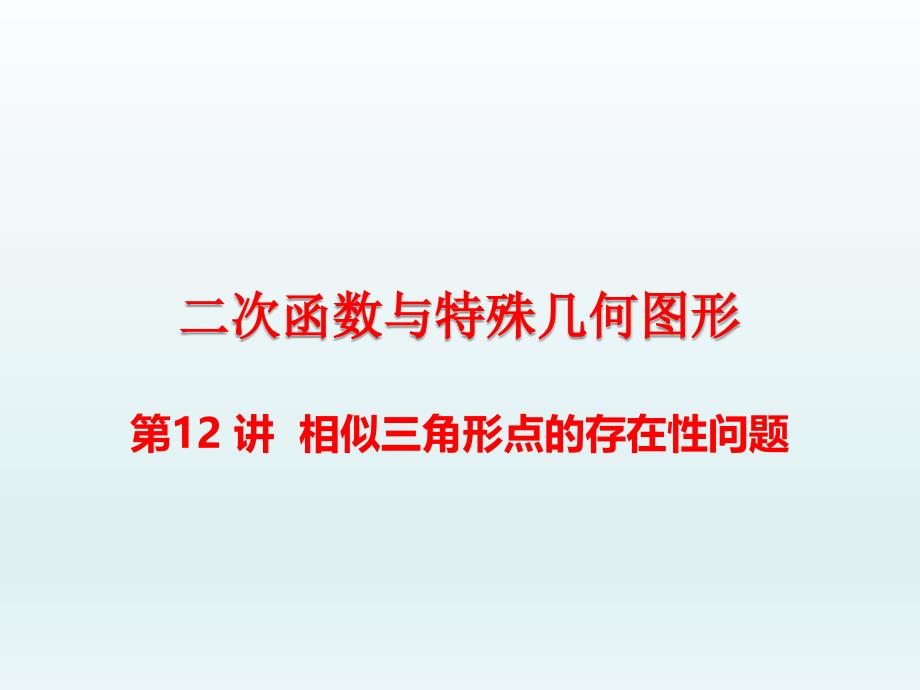 二次函数与特殊几何图形

第12 讲 相似三角形点的存在性问题